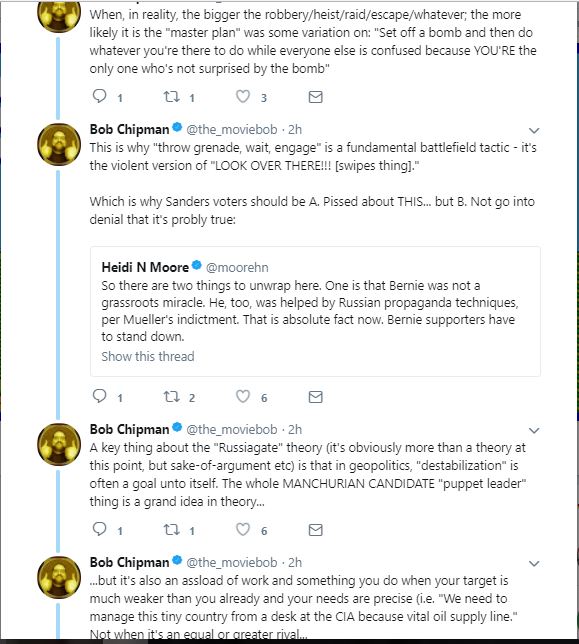 When, in reality, the bigger the robbery/heist/raid/escape/whatever; the more likely it is the "master plan" was some variation on: "Set off a bomb and then do whatever you're there to do while everyone else is confused because YOU'RE the only one who's not surprised by the bomb"

1 1 3

Bob Chipman @the_moviebob · 2h
This is why "throw grenade, wait, engage" is a fundamental battlefield tactic - it's the violent version of "LOOK OVER THERE!!! [swipes thing]."

Which is why Sanders voters should be A. Pissed about THIS... but B. Not go into denial that it's probly true:

Heidi N Moore @moorehn
So there are two things to unwrap here. One is that Bernie was not a grassroots miracle. He, too, was helped by Russian propaganda techniques, per Mueller's indictment. That is absolute fact now. Bernie supporters have to stand down.
Show this thread

1 2 6

Bob Chipman @the_moviebob · 2h
A key thing about the "Russiagate" theory (it's obviously more than a theory at this point, but sake-of-argument etc) is that in geopolitics, "destabilization" is often a goal unto itself. The whole MANCHURIAN CANDIDATE "puppet leader" thing is a grand idea in theory...

1 1 6

Bob Chipman @the_moviebob · 2h
...but it's also an assload of work and something you do when your target is much weaker than you already and your needs are precise (i.e. "We need to manage this tiny country from a desk at the CIA because vital oil supply line." Not when it's an equal or greater rival...